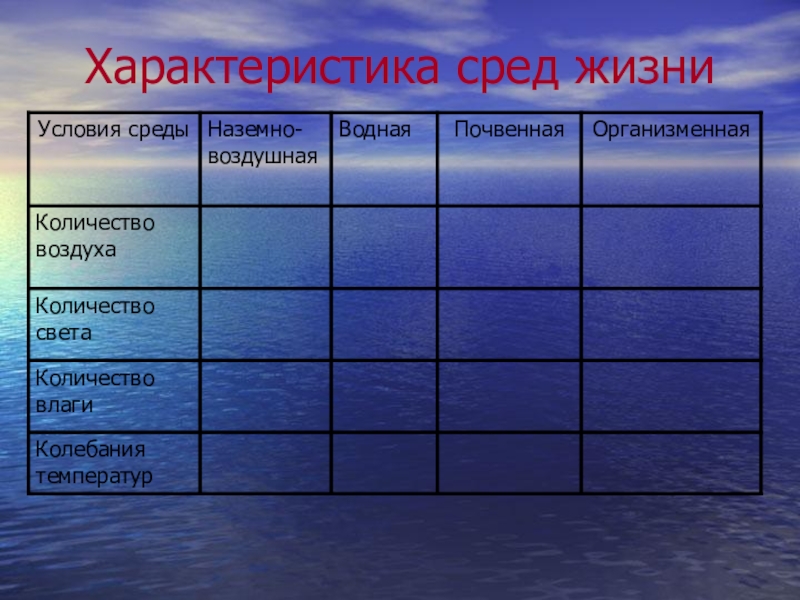 Характеристика сред жизни

| Условия среды | Наземно-воздушная | Водная | Почвенная | Организменная |
|---|---|---|---|---|
| Количество воздуха | | | | |
| Количество света | | | | |
| Количество влаги | | | | |
| Колебания температур | | | | |